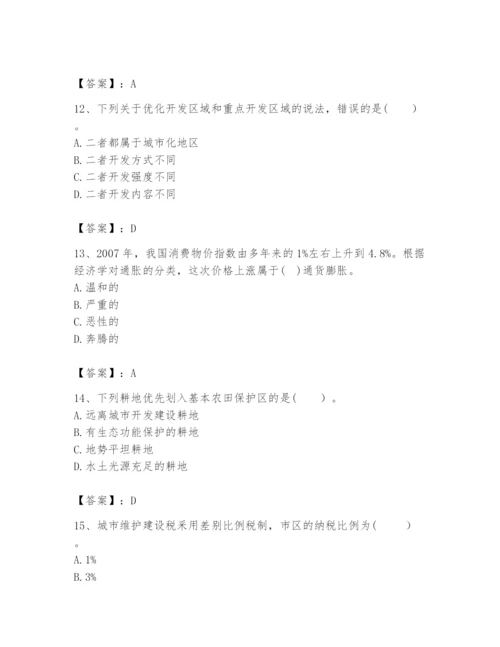 【答案】：A

12、下列关于优化开发区域和重点开发区域的说法，错误的是(　　)。

A. 二者都属于城市化地区
B. 二者开发方式不同
C. 二者开发强度不同
D. 二者开发内容不同

【答案】：D

13、2007 年，我国消费物价指数由多年来的 1%左右上升到 4.8%。根据经济学对通胀的分类，这次价格上涨属于( )通货膨胀。
A. 温和的
B. 严重的
C. 恶性的
D. 奔腾的

【答案】：A

14、下列耕地优先划入基本农田保护区的是(　　)。
A. 远离城市开发建设耕地
B. 有生态功能保护的耕地
C. 地势平坦耕地
D. 水土光源充足的耕地

【答案】：D

15、城市维护建设税采用差别比例税制，市区的纳税比例为(　　)。

A. 1%
B. 3%